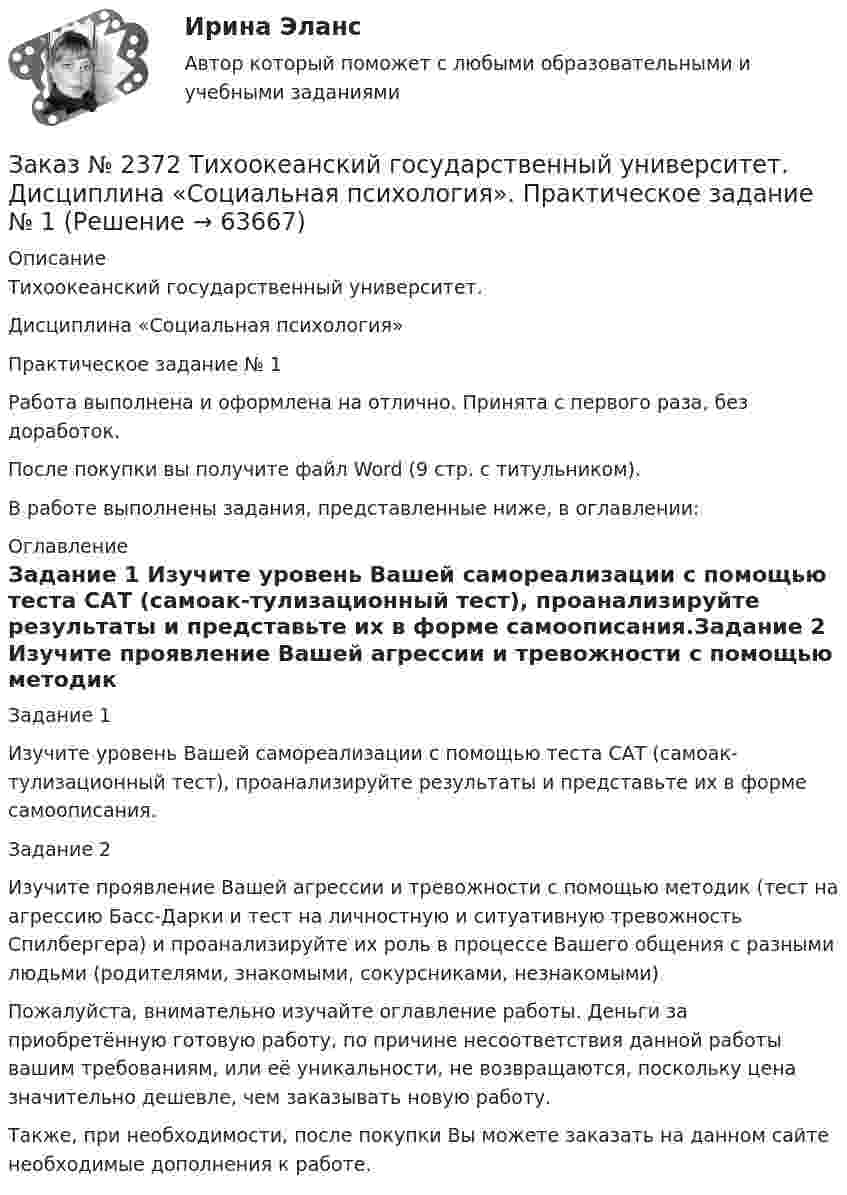 Ирина Эланс

Автор который поможет с любыми образовательными и учебными заданиями

Заказ № 2372 Тихоокеанский государственный университет. Дисциплина «Социальная психология». Практическое задание № 1 (Решение → 63667)

Описание
Тихоокеанский государственный университет.

Дисциплина «Социальная психология»

Практическое задание № 1

Работа выполнена и оформлена на отлично. Принята с первого раза, без доработок.

После покупки вы получите файл Word (9 стр. с титульником).

В работе выполнены задания, представленные ниже, в оглавлении:

Оглавление
Задание 1 Изучите уровень Вашей самореализации с помощью теста САТ (самоак-тулизационный тест), проанализируйте результаты и представьте их в форме самоописания.Задание 2 Изучите проявление Вашей агрессии и тревожности с помощью методик

Задание 1

Изучите уровень Вашей самореализации с помощью теста САТ (самоак-тулизационный тест), проанализируйте результаты и представьте их в форме самоописания.

Задание 2

Изучите проявление Вашей агрессии и тревожности с помощью методик (тест на агрессию Басс-Дарки и тест на личностную и ситуативную тревожность Спилбергера) и проанализируйте их роль в процессе Вашего общения с разными людьми (родителями, знакомыми, сокурсниками, незнакомыми)

Пожалуйста, внимательно изучайте оглавление работы. Деньги за приобретённую готовую работу, по причине несоответствия данной работы вашим требованиям, или её уникальности, не возвращаются, поскольку цена значительно дешевле, чем заказывать новую работу.

Также, при необходимости, после покупки Вы можете заказать на данном сайте необходимые дополнения к работе.